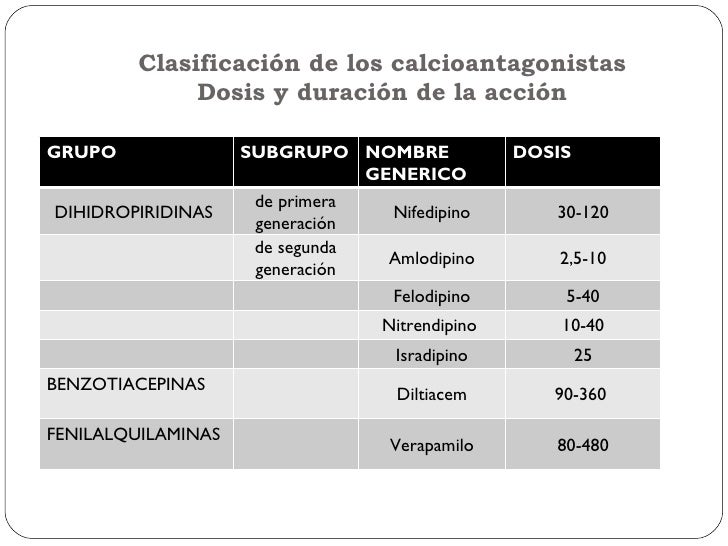 Clasificación de los calcioantagonistas
Dosis y duración de la acción

| GRUPO | SUBGRUPO | NOMBRE GENERICO | DOSIS |
|---|---|---|---|
| DIHIDROPIRIDINAS | de primera generación | Nifedipino | 30-120 |
| | de segunda generación | Amlodipino | 2,5-10 |
| | | Felodipino | 5-40 |
| | | Nitrendipino | 10-40 |
| | | Isradipino | 25 |
| BENZOTIACEPINAS | | Diltiacem | 90-360 |
| FENILALQUILAMINAS | | Verapamilo | 80-480 |